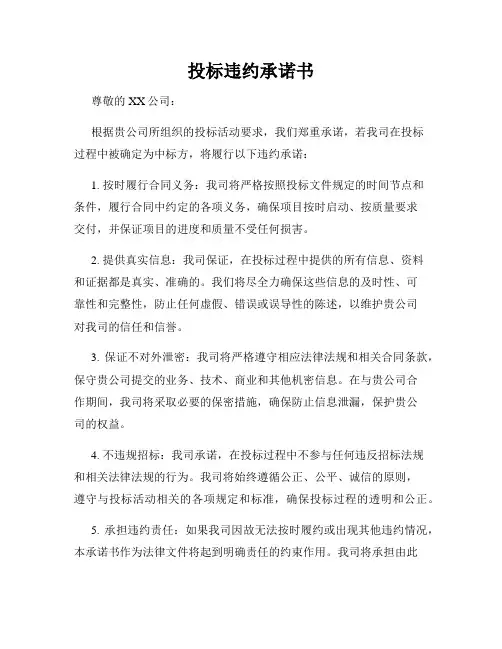 投标违约承诺书

尊敬的 XX 公司：

根据贵公司所组织的投标活动要求，我们郑重承诺，若我司在投标过程中被确定为中标方，将履行以下违约承诺：

1. 按时履行合同义务：我司将严格按照投标文件规定的时间节点和条件，履行合同中约定的各项义务，确保项目按时启动、按质量要求交付，并保证项目的进度和质量不受任何损害。

2. 提供真实信息：我司保证，在投标过程中提供的所有信息、资料和证据都是真实、准确的。我们将尽全力确保这些信息的及时性、可靠性和完整性，防止任何虚假、错误或误导性的陈述，以维护贵公司对我司的信任和信誉。

3. 保证不对外泄密：我司将严格遵守相应法律法规和相关合同条款，保守贵公司提交的业务、技术、商业和其他机密信息。在与贵公司合作期间，我司将采取必要的保密措施，确保防止信息泄漏，保护贵公司的权益。

4. 不违规招标：我司承诺，在投标过程中不参与任何违反招标法规和相关法律法规的行为。我司将始终遵循公正、公平、诚信的原则，遵守与投标活动相关的各项规定和标准，确保投标过程的透明和公正。

5. 承担违约责任：如果我司因故无法按时履约或出现其他违约情况，本承诺书作为法律文件将起到明确责任的约束作用。我司将承担由此